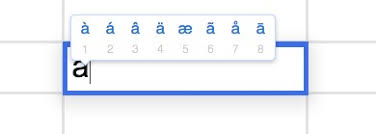 à á â ä æ ã å ā
1 2 3 4 5 6 7 8

a